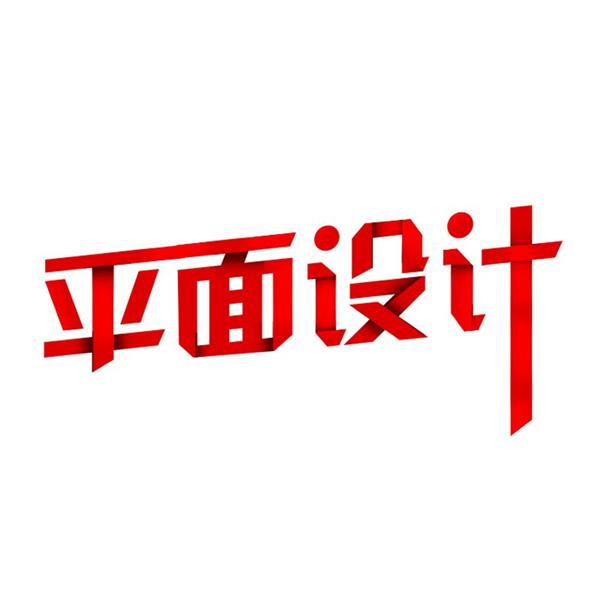 平面设计